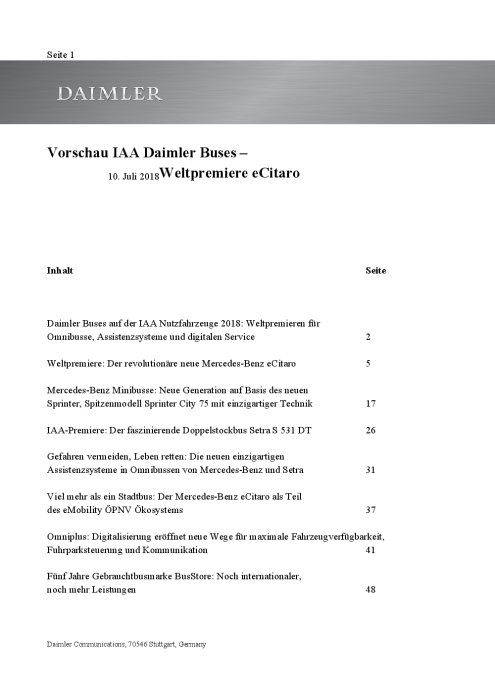 Seite 1

DAIMLER

Vorschau IAA Daimler Buses –

10. Juli 2018 Weltpremiere eCitaro

| Inhalt | Seite |
|---|---|
| Daimler Buses auf der IAA Nutzfahrzeuge 2018: Weltpremieren für Omnibusse, Assistenzsysteme und digitalen Service | 2 |
| Weltpremiere: Der revolutionäre neue Mercedes-Benz eCitaro | 5 |
| Mercedes-Benz Minibusse: Neue Generation auf Basis des neuen Sprinter, Spitzenmodell Sprinter City 75 mit einzigartiger Technik | 17 |
| IAA-Premiere: Der faszinierende Doppelstockbus Setra S 531 DT | 26 |
| Gefahren vermeiden, Leben retten: Die neuen einzigartigen Assistenzsysteme in Omnibussen von Mercedes-Benz und Setra | 31 |
| Viel mehr als ein Stadtbus: Der Mercedes-Benz eCitaro als Teil des eMobility ÖPNV Ökosystems | 37 |
| Omniplus: Digitalisierung eröffnet neue Wege für maximale Fahrzeugverfügbarkeit, Fuhrparksteuerung und Kommunikation | 41 |
| Fünf Jahre Gebrauchtbusmarke BusStore: Noch internationaler, noch mehr Leistungen | 48 |

Daimler Communications, 70546 Stuttgart, Germany